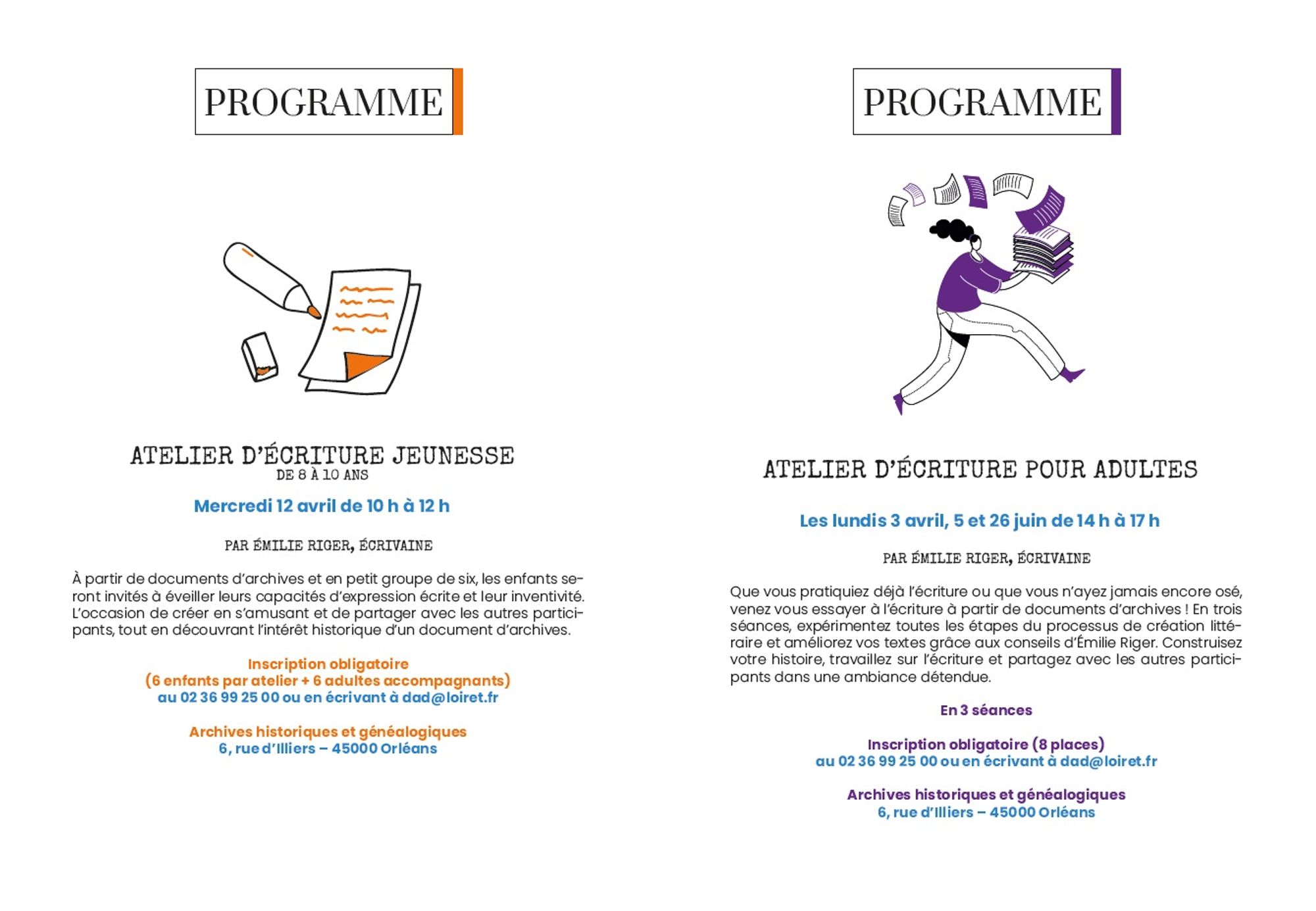 PROGRAMME

ATELIER D'ÉCRITURE JEUNESSE
DE 8 À 10 ANS

Mercredi 12 avril de 10 h à 12 h

PAR ÉMILIE RIGER, ÉCRIVAINE

À partir de documents d'archives et en petit groupe de six, les enfants seront invités à éveiller leurs capacités d'expression écrite et leur inventivité. L'occasion de créer en s'amusant et de partager avec les autres participants, tout en découvrant l'intérêt historique d'un document d'archives.

Inscription obligatoire
(6 enfants par atelier + 6 adultes accompagnants)
au 02 36 99 25 00 ou en écrivant à dad@loiret.fr

Archives historiques et généalogiques
6, rue d'Illiers – 45000 Orléans

PROGRAMME

ATELIER D'ÉCRITURE POUR ADULTES

Les lundis 3 avril, 5 et 26 juin de 14 h à 17 h

PAR ÉMILIE RIGER, ÉCRIVAINE

Que vous pratiquiez déjà l'écriture ou que vous n'ayez jamais encore osé, venez vous essayer à l'écriture à partir de documents d'archives ! En trois séances, expérimentez toutes les étapes du processus de création littéraire et améliorez vos textes grâce aux conseils d'Émilie Riger. Construisez votre histoire, travaillez sur l'écriture et partagez avec les autres participants dans une ambiance détendue.

En 3 séances

Inscription obligatoire (8 places)
au 02 36 99 25 00 ou en écrivant à dad@loiret.fr

Archives historiques et généalogiques
6, rue d'Illiers – 45000 Orléans